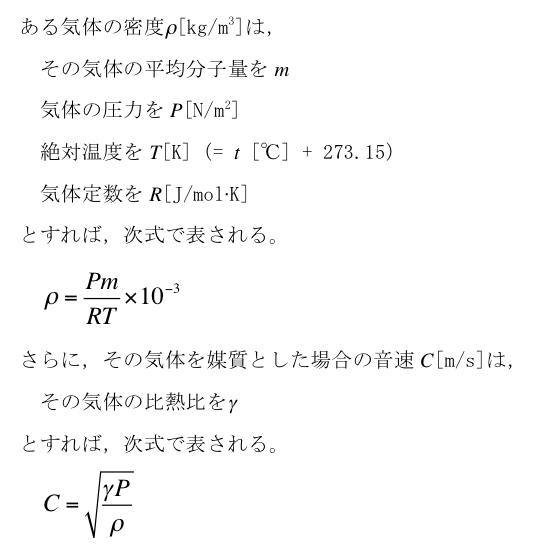 ある気体の密度$\rho$[kg/m$^3$]は，

その気体の平均分子量を $m$

気体の圧力を $P$[N/m$^2$]

絶対温度を $T$[K]（= $t$ [℃] + 273.15）

気体定数を $R$[J/mol·K]

とすれば，次式で表される。

$\rho = \frac{Pm}{RT} \times 10^{-3}$

さらに，その気体を媒質とした場合の音速 $C$[m/s]は，

その気体の比熱比を$\gamma$

とすれば，次式で表される。

$C = \sqrt{\frac{\gamma P}{\rho}}$